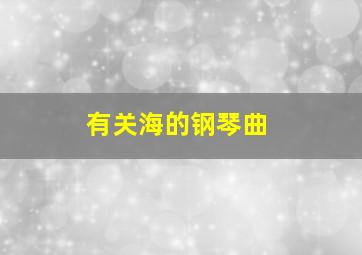 有关海的钢琴曲